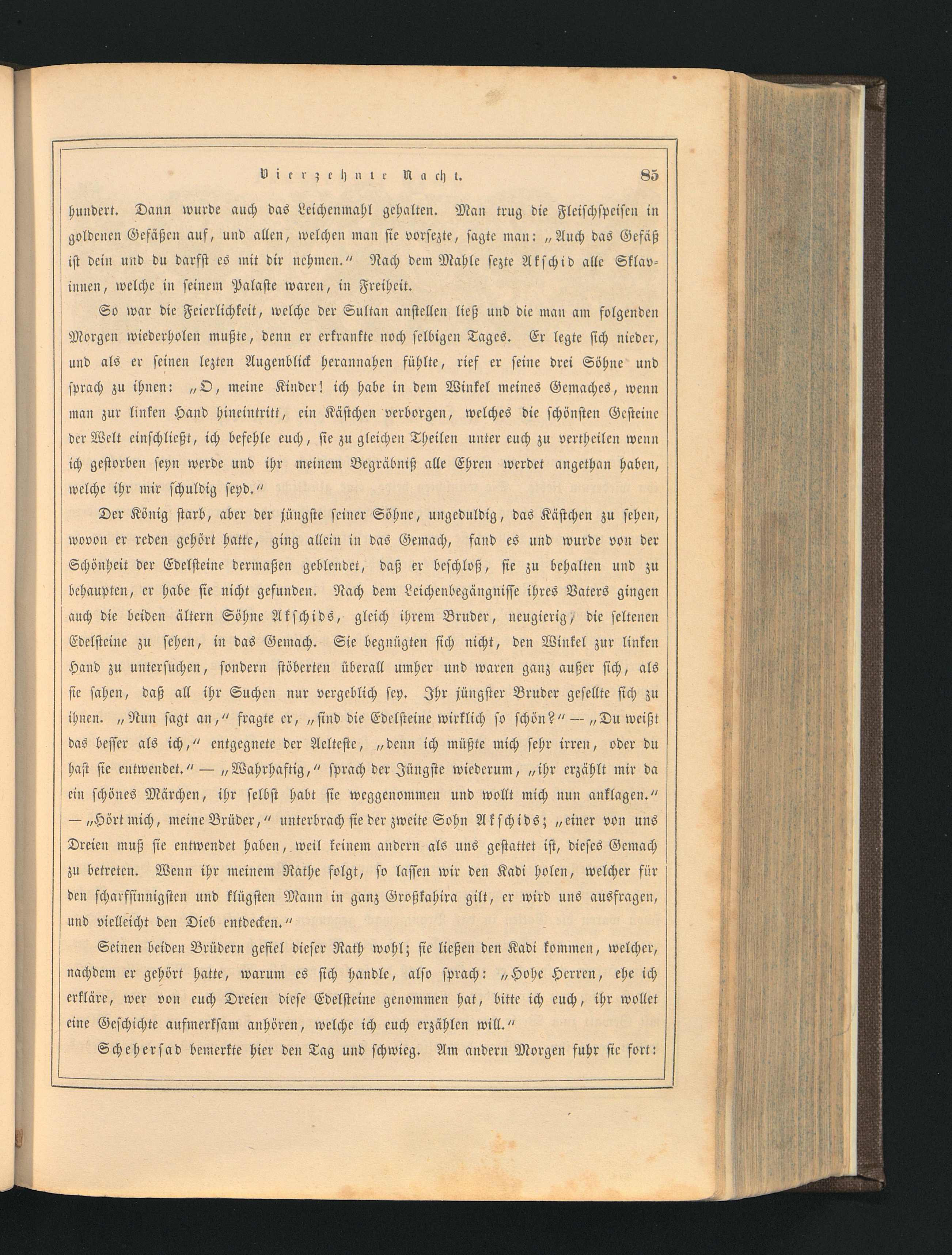 Vierzehnte Nacht. 85

hundert. Dann wurde auch das Leichenmahl gehalten. Man trug die Fleischspeisen in goldenen Gefäßen auf, und allen, welchen man sie vorsezte, sagte man: „Auch das Gefäß ist dein und du darfst es mit dir nehmen.“ Nach dem Mahle sezte Akschid alle Sklavinnen, welche in seinem Palaste waren, in Freiheit.

So war die Feierlichkeit, welche der Sultan anstellen ließ und die man am folgenden Morgen wiederholen mußte, denn er erkrankte noch selbigen Tages. Er legte sich nieder, und als er seinen lezten Augenblick herannahen fühlte, rief er seine drei Söhne und sprach zu ihnen: „O, meine Kinder! ich habe in dem Winkel meines Gemaches, wenn man zur linken Hand hineintritt, ein Kästchen verborgen, welches die schönsten Gesteine der Welt einschließt, ich befehle euch, sie zu gleichen Theilen unter euch zu vertheilen wenn ich gestorben seyn werde und ihr meinem Begräbniß alle Ehren werdet angethan haben, welche ihr mir schuldig seyd.“

Der König starb, aber der jüngste seiner Söhne, ungeduldig, das Kästchen zu sehen, wovon er reden gehört hatte, ging allein in das Gemach, fand es und wurde von der Schönheit der Edelsteine dermaßen geblendet, daß er beschloß, sie zu behalten und zu behaupten, er habe sie nicht gefunden. Nach dem Leichenbegängnisse ihres Vaters gingen auch die beiden ältern Söhne Akschids, gleich ihrem Bruder, neugierig, die seltenen Edelsteine zu sehen, in das Gemach. Sie begnügten sich nicht, den Winkel zur linken Hand zu untersuchen, sondern stöberten überall umher und waren ganz außer sich, als sie sahen, daß all ihr Suchen nur vergeblich sey. Ihr jüngster Bruder gesellte sich zu ihnen. „Nun sagt an,“ fragte er, „sind die Edelsteine wirklich so schön?“ — „Du weißt das besser als ich,“ entgegnete der Aelteste, „denn ich müßte mich sehr irren, oder du hast sie entwendet.“ — „Wahrhaftig,“ sprach der Jüngste wiederum, „ihr erzählt mir da ein schönes Märchen, ihr selbst habt sie weggenommen und wollt mich nun anklagen.“ — „Hört mich, meine Brüder,“ unterbrach sie der zweite Sohn Akschids; „einer von uns Dreien muß sie entwendet haben, weil keinem andern als uns gestattet ist, dieses Gemach zu betreten. Wenn ihr meinem Rathe folgt, so lassen wir den Kadi holen, welcher für den scharfsinnigsten und klügsten Mann in ganz Großkahira gilt, er wird uns ausfragen, und vielleicht den Dieb entdecken.“

Seinen beiden Brüdern gefiel dieser Rath wohl; sie ließen den Kadi kommen, welcher, nachdem er gehört hatte, warum es sich handle, also sprach: „Hohe Herren, ehe ich erkläre, wer von euch Dreien diese Edelsteine genommen hat, bitte ich euch, ihr wollet eine Geschichte aufmerksam anhören, welche ich euch erzählen will.“

Scheherſad bemerkte hier den Tag und schwieg. Am andern Morgen fuhr sie fort: